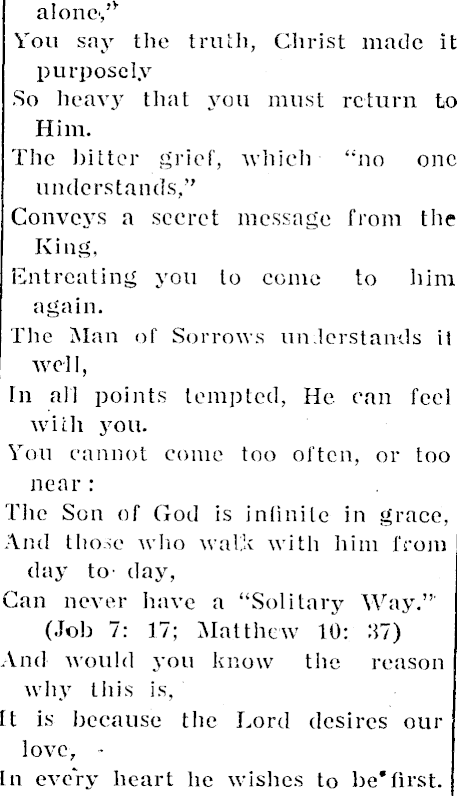 alone,"
You say the truth, Christ made it purposely
So heavy that you must return to Him.
The bitter grief, which "no one understands,"
Conveys a secret message from the King,
Entreating you to come to him again.
The Man of Sorrows understands it well,
In all points tempted, He can feel with you.
You cannot come too often, or too near:
The Son of God is infinite in grace,
And those who walk with him from day to day,
Can never have a "Solitary Way."
(Job 7: 17; Matthew 10: 37)
And would you know the reason why this is,
It is because the Lord desires our love,
In every heart he wishes to be first.